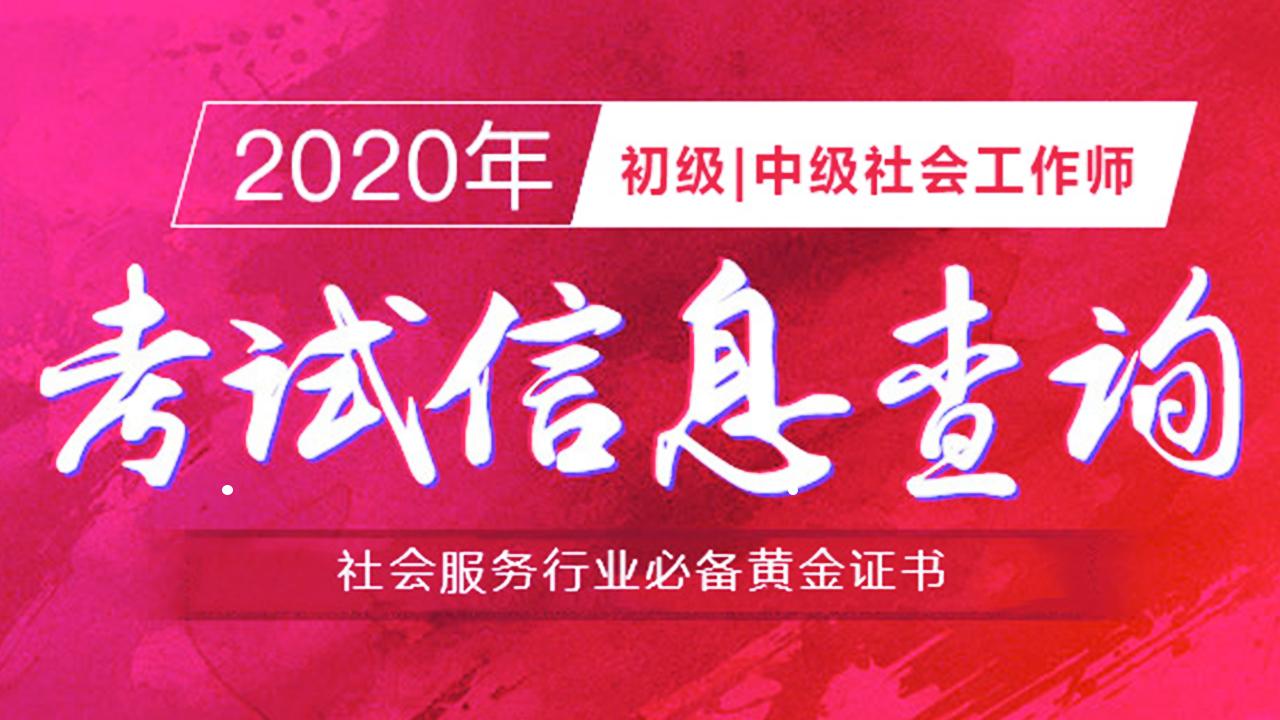 2020年 初级|中级社会工作师

考试信息查询

社会服务行业必备黄金证书